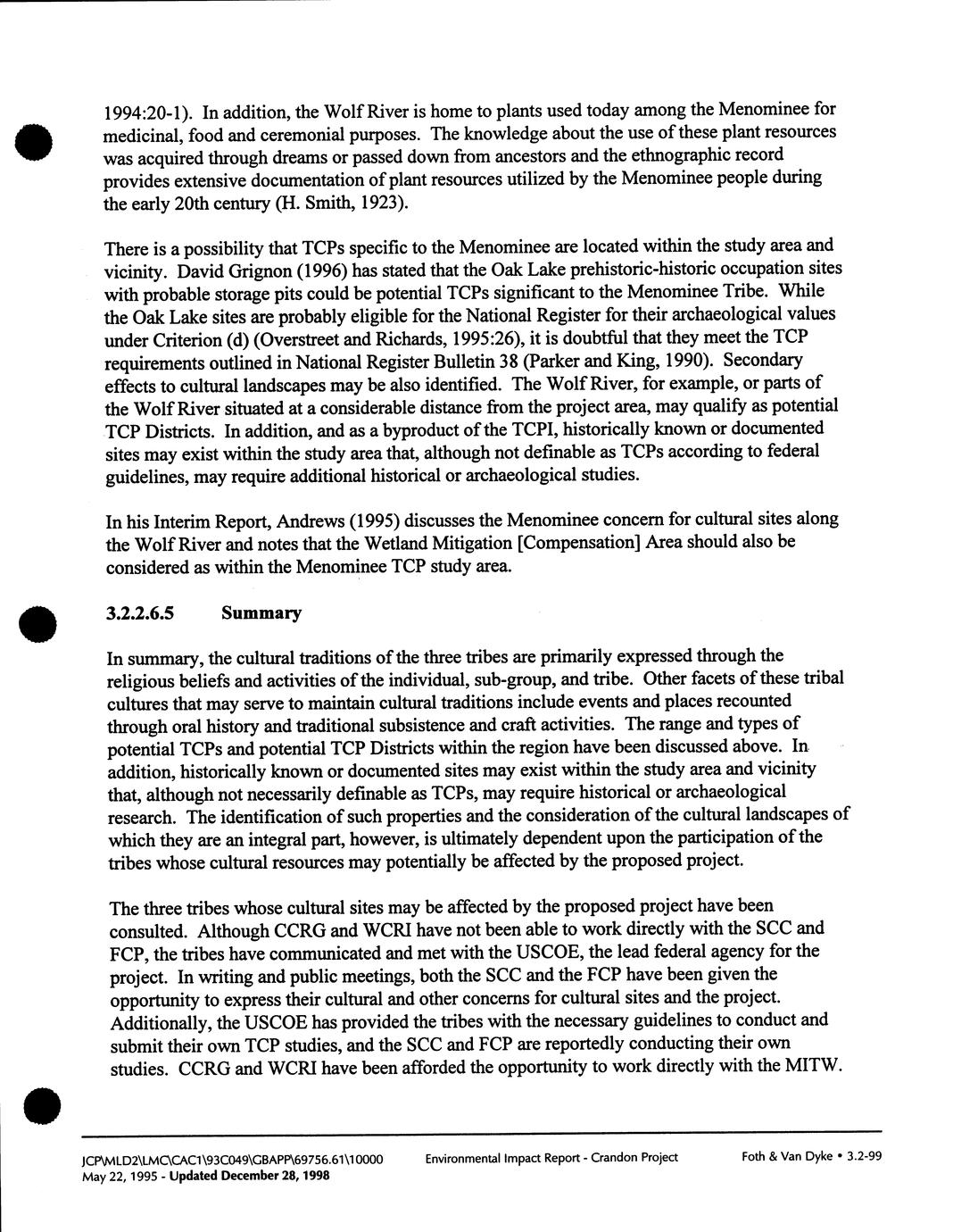 1994:20-1). In addition, the Wolf River is home to plants used today among the Menominee for medicinal, food and ceremonial purposes. The knowledge about the use of these plant resources was acquired through dreams or passed down from ancestors and the ethnographic record provides extensive documentation of plant resources utilized by the Menominee people during the early 20th century (H. Smith, 1923).

There is a possibility that TCPs specific to the Menominee are located within the study area and vicinity. David Grignon (1996) has stated that the Oak Lake prehistoric-historic occupation sites with probable storage pits could be potential TCPs significant to the Menominee Tribe. While the Oak Lake sites are probably eligible for the National Register for their archaeological values under Criterion (d) (Overstreet and Richards, 1995:26), it is doubtful that they meet the TCP requirements outlined in National Register Bulletin 38 (Parker and King, 1990). Secondary effects to cultural landscapes may be also identified. The Wolf River, for example, or parts of the Wolf River situated at a considerable distance from the project area, may qualify as potential TCP Districts. In addition, and as a byproduct of the TCPI, historically known or documented sites may exist within the study area that, although not definable as TCPs according to federal guidelines, may require additional historical or archaeological studies.

In his Interim Report, Andrews (1995) discusses the Menominee concern for cultural sites along the Wolf River and notes that the Wetland Mitigation [Compensation] Area should also be considered as within the Menominee TCP study area.

3.2.2.6.5 Summary

In summary, the cultural traditions of the three tribes are primarily expressed through the religious beliefs and activities of the individual, sub-group, and tribe. Other facets of these tribal cultures that may serve to maintain cultural traditions include events and places recounted through oral history and traditional subsistence and craft activities. The range and types of potential TCPs and potential TCP Districts within the region have been discussed above. In addition, historically known or documented sites may exist within the study area and vicinity that, although not necessarily definable as TCPs, may require historical or archaeological research. The identification of such properties and the consideration of the cultural landscapes of which they are an integral part, however, is ultimately dependent upon the participation of the tribes whose cultural resources may potentially be affected by the proposed project.

The three tribes whose cultural sites may be affected by the proposed project have been consulted. Although CCRG and WCRI have not been able to work directly with the SCC and FCP, the tribes have communicated and met with the USCOE, the lead federal agency for the project. In writing and public meetings, both the SCC and the FCP have been given the opportunity to express their cultural and other concerns for cultural sites and the project. Additionally, the USCOE has provided the tribes with the necessary guidelines to conduct and submit their own TCP studies, and the SCC and FCP are reportedly conducting their own studies. CCRG and WCRI have been afforded the opportunity to work directly with the MITW.

JCP\MLD2\LMC\CAC1\93C049\GBAPP\69756.61\10000 May 22, 1995 - Updated December 28, 1998 Environmental Impact Report - Crandon Project Foth & Van Dyke • 3.2-99